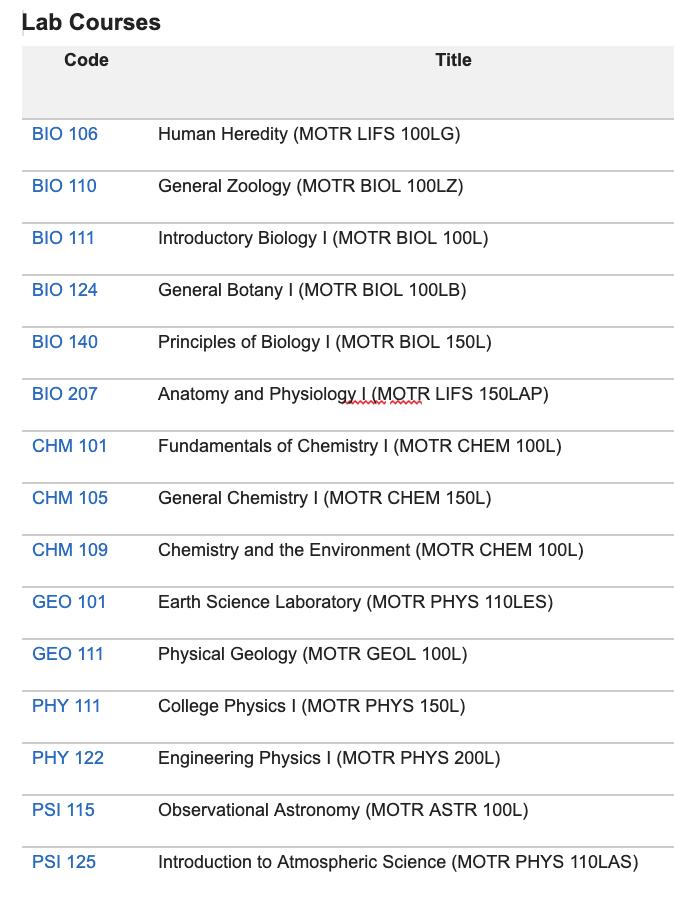 Lab Courses

| Code | Title |
|---|---|
| BIO 106 | Human Heredity (MOTR LIFS 100LG) |
| BIO 110 | General Zoology (MOTR BIOL 100LZ) |
| BIO 111 | Introductory Biology I (MOTR BIOL 100L) |
| BIO 124 | General Botany I (MOTR BIOL 100LB) |
| BIO 140 | Principles of Biology I (MOTR BIOL 150L) |
| BIO 207 | Anatomy and Physiology I (MOTR LIFS 150LAP) |
| CHM 101 | Fundamentals of Chemistry I (MOTR CHEM 100L) |
| CHM 105 | General Chemistry I (MOTR CHEM 150L) |
| CHM 109 | Chemistry and the Environment (MOTR CHEM 100L) |
| GEO 101 | Earth Science Laboratory (MOTR PHYS 110LES) |
| GEO 111 | Physical Geology (MOTR GEOL 100L) |
| PHY 111 | College Physics I (MOTR PHYS 150L) |
| PHY 122 | Engineering Physics I (MOTR PHYS 200L) |
| PSI 115 | Observational Astronomy (MOTR ASTR 100L) |
| PSI 125 | Introduction to Atmospheric Science (MOTR PHYS 110LAS) |